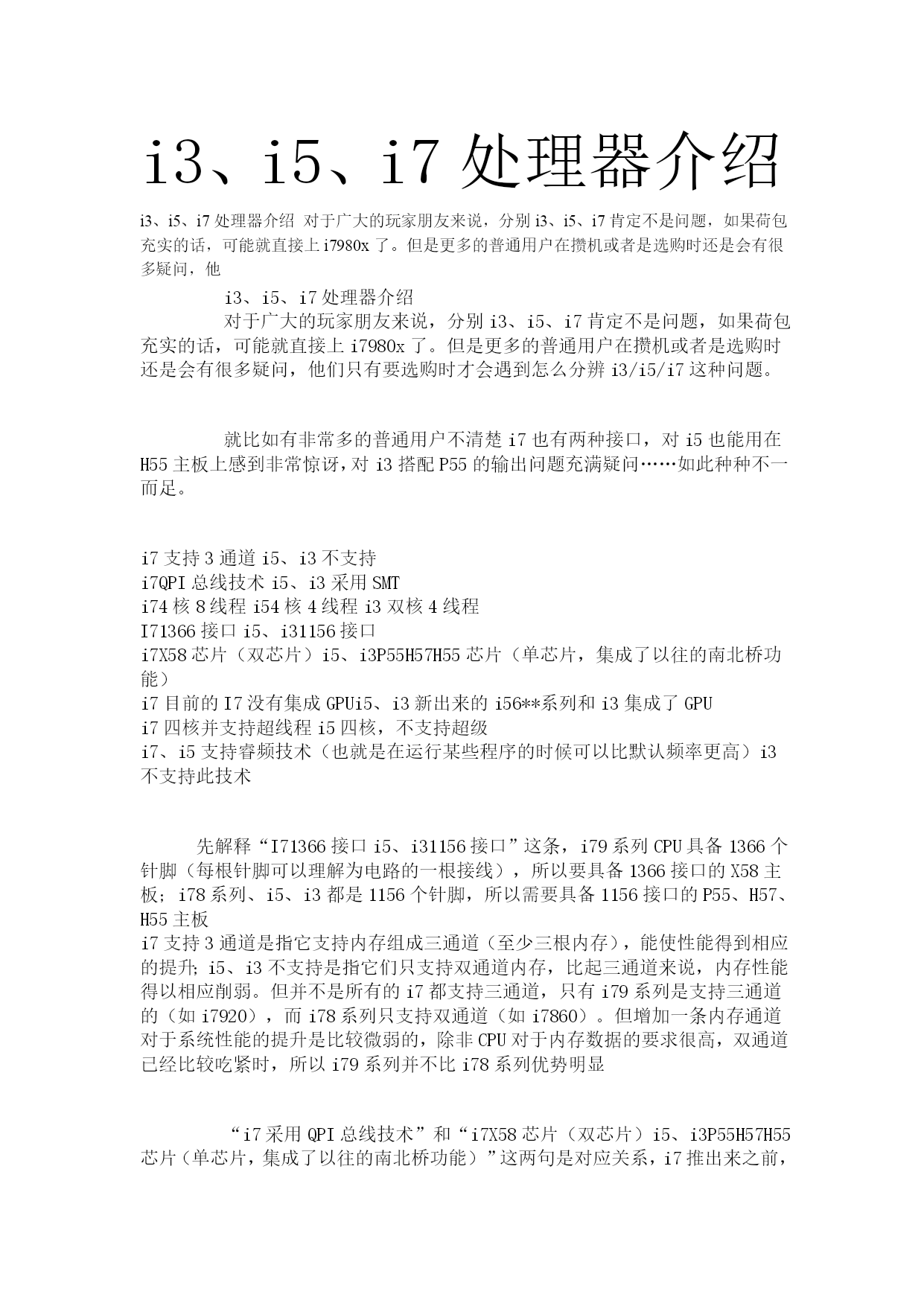 i3、i5、i7 处理器介绍

i3、i5、i7 处理器介绍 对于广大的玩家朋友来说，分别 i3、i5、i7 肯定不是问题，如果荷包充实的话，可能就直接上 i7980x 了。但是更多的普通用户在攒机或者是选购时还是会有很多疑问，他

i3、i5、i7 处理器介绍

对于广大的玩家朋友来说，分别 i3、i5、i7 肯定不是问题，如果荷包充实的话，可能就直接上 i7980x 了。但是更多的普通用户在攒机或者是选购时还是会有很多疑问，他们只有要选购时才会遇到怎么分辨 i3/i5/i7 这种问题。

就比如有非常多的普通用户不清楚 i7 也有两种接口，对 i5 也能用在 H55 主板上感到非常惊讶，对 i3 搭配 P55 的输出问题充满疑问……如此种种不一而足。

i7 支持 3 通道 i5、i3 不支持
i7QPI 总线技术 i5、i3 采用 SMT
i74 核 8 线程 i54 核 4 线程 i3 双核 4 线程
I71366 接口 i5、i31156 接口
i7X58 芯片（双芯片）i5、i3P55H57H55 芯片（单芯片，集成了以往的南北桥功能）
i7 目前的 I7 没有集成 GPUi5、i3 新出来的 i56**系列和 i3 集成了 GPU
i7 四核并支持超线程 i5 四核，不支持超级
i7、i5 支持睿频技术（也就是在运行某些程序的时候可以比默认频率更高）i3 不支持此技术

先解释“I71366 接口 i5、i31156 接口”这条，i79 系列 CPU 具备 1366 个针脚（每根针脚可以理解为电路的一根接线），所以要具备 1366 接口的 X58 主板；i78 系列、i5、i3 都是 1156 个针脚，所以需要具备 1156 接口的 P55、H57、H55 主板
i7 支持 3 通道是指它支持内存组成三通道（至少三根内存），能使性能得到相应的提升；i5、i3 不支持是指它们只支持双通道内存，比起三通道来说，内存性能得以相应削弱。但并不是所有的 i7 都支持三通道，只有 i79 系列是支持三通道的（如 i7920），而 i78 系列只支持双通道（如 i7860）。但增加一条内存通道对于系统性能的提升是比较微弱的，除非 CPU 对于内存数据的要求很高，双通道已经比较吃紧时，所以 i79 系列并不比 i78 系列优势明显

“i7 采用 QPI 总线技术”和“i7X58 芯片（双芯片）i5、i3P55H57H55 芯片（单芯片，集成了以往的南北桥功能）”这两句是对应关系，i7 推出来之前，